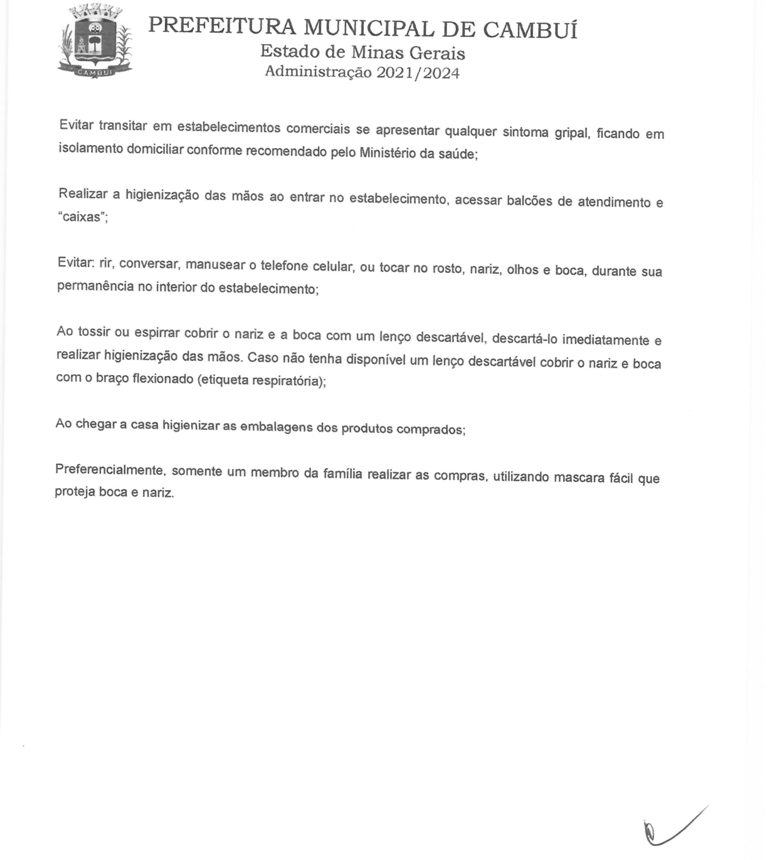 CAMBUÍ

PREFEITURA MUNICIPAL DE CAMBUÍ
Estado de Minas Gerais
Administração 2021/2024

Evitar transitar em estabelecimentos comerciais se apresentar qualquer sintoma gripal, ficando em isolamento domiciliar conforme recomendado pelo Ministério da saúde;

Realizar a higienização das mãos ao entrar no estabelecimento, acessar balcões de atendimento e "caixas";

Evitar: rir, conversar, manusear o telefone celular, ou tocar no rosto, nariz, olhos e boca, durante sua permanência no interior do estabelecimento;

Ao tossir ou espirrar cobrir o nariz e a boca com um lenço descartável, descartá-lo imediatamente e realizar higienização das mãos. Caso não tenha disponível um lenço descartável cobrir o nariz e boca com o braço flexionado (etiqueta respiratória);

Ao chegar a casa higienizar as embalagens dos produtos comprados;

Preferencialmente, somente um membro da família realizar as compras, utilizando mascara fácil que proteja boca e nariz.